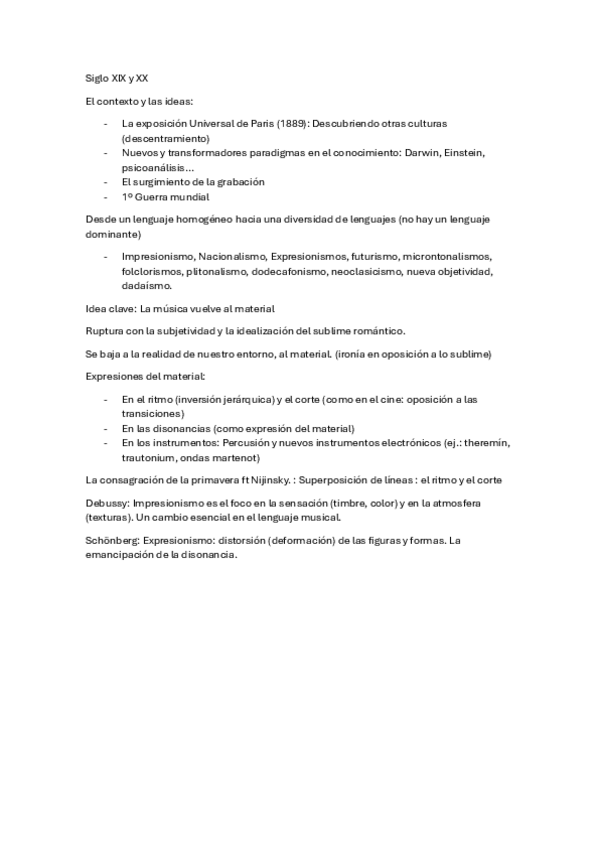 Siglo XIX y XX

El contexto y las ideas:

- La exposición Universal de Paris (1889): Descubriendo otras culturas (descentramiento)
- Nuevos y transformadores paradigmas en el conocimiento: Darwin, Einstein, psicoanálisis…
- El surgimiento de la grabación
- 1º Guerra mundial

Desde un lenguaje homogéneo hacia una diversidad de lenguajes (no hay un lenguaje dominante)

- Impresionismo, Nacionalismo, Expresionismos, futurismo, microntonalismos, folclorismos, plitonalismo, dodecafonismo, neoclasicismo, nueva objetividad, dadaísmo.

Idea clave: La música vuelve al material

Ruptura con la subjetividad y la idealización del sublime romántico.

Se baja a la realidad de nuestro entorno, al material. (ironía en oposición a lo sublime)

Expresiones del material:

- En el ritmo (inversión jerárquica) y el corte (como en el cine: oposición a las transiciones)
- En las disonancias (como expresión del material)
- En los instrumentos: Percusión y nuevos instrumentos electrónicos (ej.: theremín, trautonium, ondas martenot)

La consagración de la primavera ft Nijinsky. : Superposición de líneas : el ritmo y el corte

Debussy: Impresionismo es el foco en la sensación (timbre, color) y en la atmosfera (texturas). Un cambio esencial en el lenguaje musical.

Schönberg: Expresionismo: distorsión (deformación) de las figuras y formas. La emancipación de la disonancia.